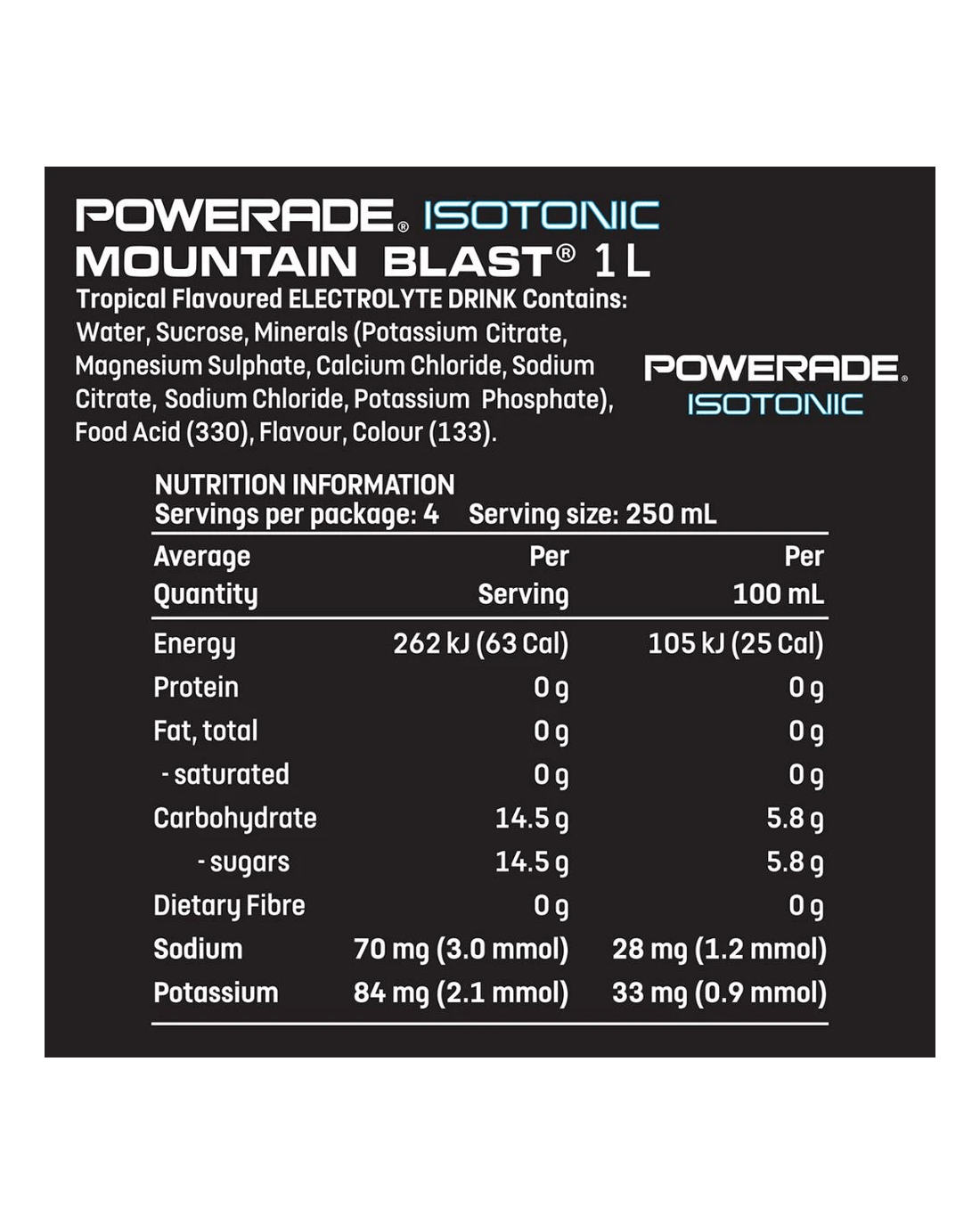 POWERADE® ISOTONIC
MOUNTAIN BLAST® 1 L
Tropical Flavoured ELECTROLYTE DRINK Contains: Water, Sucrose, Minerals (Potassium Citrate, Magnesium Sulphate, Calcium Chloride, Sodium Citrate, Sodium Chloride, Potassium Phosphate), Food Acid (330), Flavour, Colour (133).

POWERADE® ISOTONIC

NUTRITION INFORMATION
Servings per package: 4 Serving size: 250 mL

| Average Quantity | Per Serving | Per 100 mL |
|---|---|---|
| Energy | 262 kJ (63 Cal) | 105 kJ (25 Cal) |
| Protein | 0 g | 0 g |
| Fat, total | 0 g | 0 g |
| - saturated | 0 g | 0 g |
| Carbohydrate | 14.5 g | 5.8 g |
| - sugars | 14.5 g | 5.8 g |
| Dietary Fibre | 0 g | 0 g |
| Sodium | 70 mg (3.0 mmol) | 28 mg (1.2 mmol) |
| Potassium | 84 mg (2.1 mmol) | 33 mg (0.9 mmol) |